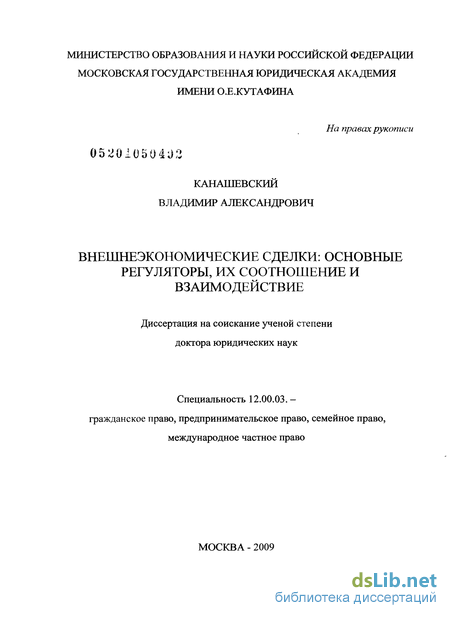 МИНИСТЕРСТВО ОБРАЗОВАНИЯ И НАУКИ РОССИЙСКОЙ ФЕДЕРАЦИИ
МОСКОВСКАЯ ГОСУДАРСТВЕННАЯ ЮРИДИЧЕСКАЯ АКАДЕМИЯ
ИМЕНИ О.Е.КУТАФИНА

На правах рукописи

05201050402

КАНАШЕВСКИЙ
ВЛАДИМИР АЛЕКСАНДРОВИЧ

ВНЕШНЕЭКОНОМИЧЕСКИЕ СДЕЛКИ: ОСНОВНЫЕ РЕГУЛЯТОРЫ, ИХ СООТНОШЕНИЕ И ВЗАИМОДЕЙСТВИЕ

Диссертация на соискание ученой степени
доктора юридических наук

Специальность 12.00.03. –
гражданское право, предпринимательское право, семейное право,
международное частное право

МОСКВА - 2009

dsLib.net
библиотека диссертаций